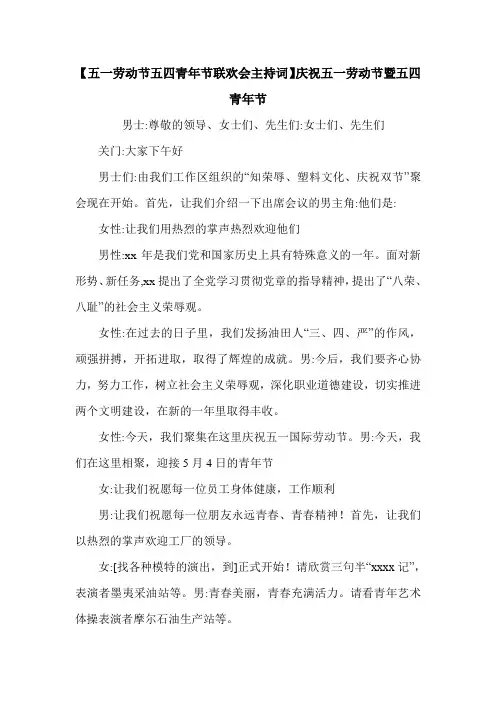 【五一劳动节五四青年节联欢会主持词】庆祝五一劳动节暨五四青年节

男士:尊敬的领导、女士们、先生们:女士们、先生们

关门:大家下午好

男士们:由我们工作区组织的“知荣辱、塑料文化、庆祝双节”聚会现在开始。首先，让我们介绍一下出席会议的男主角:他们是:

女性:让我们用热烈的掌声热烈欢迎他们

男性:xx 年是我们党和国家历史上具有特殊意义的一年。面对新形势、新任务,xx 提出了全党学习贯彻党章的指导精神，提出了“八荣、八耻”的社会主义荣辱观。

女性:在过去的日子里，我们发扬油田人“三、四、严”的作风，顽强拼搏，开拓进取，取得了辉煌的成就。男:今后，我们要齐心协力，努力工作，树立社会主义荣辱观，深化职业道德建设，切实推进两个文明建设，在新的一年里取得丰收。

女性:今天，我们聚集在这里庆祝五一国际劳动节。男:今天，我们在这里相聚，迎接 5 月 4 日的青年节

女:让我们祝愿每一位员工身体健康，工作顺利

男:让我们祝愿每一位朋友永远青春、青春精神！首先，让我们以热烈的掌声欢迎工厂的领导。

女:[找各种模特的演出，到]正式开始！请欣赏三句半“xxxx 记”，表演者墨夷采油站等。男:青春美丽，青春充满活力。请看青年艺术体操表演者摩尔石油生产站等。